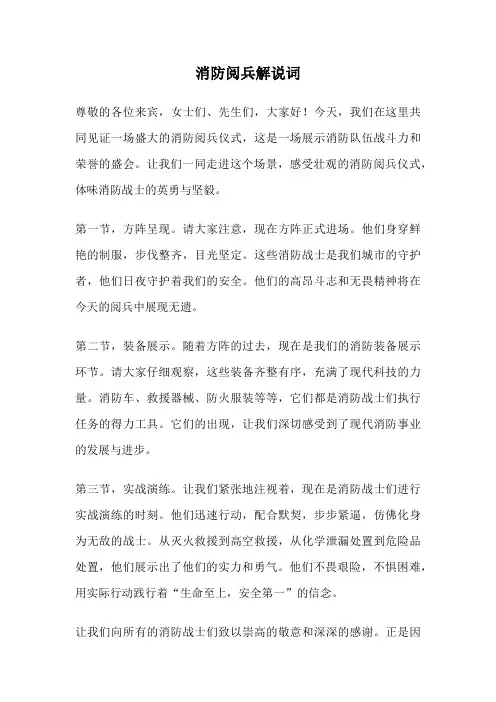 消防阅兵解说词

尊敬的各位来宾，女士们、先生们，大家好！今天，我们在这里共同见证一场盛大的消防阅兵仪式，这是一场展示消防队伍战斗力和荣誉的盛会。让我们一同走进这个场景，感受壮观的消防阅兵仪式，体味消防战士的英勇与坚毅。

第一节，方阵呈现。请大家注意，现在方阵正式进场。他们身穿鲜艳的制服，步伐整齐，目光坚定。这些消防战士是我们城市的守护者，他们日夜守护着我们的安全。他们的高昂斗志和无畏精神将在今天的阅兵中展现无遗。

第二节，装备展示。随着方阵的过去，现在是我们的消防装备展示环节。请大家仔细观察，这些装备齐整有序，充满了现代科技的力量。消防车、救援器械、防火服装等等，它们都是消防战士们执行任务的得力工具。它们的出现，让我们深切感受到了现代消防事业的发展与进步。

第三节，实战演练。让我们紧张地注视着，现在是消防战士们进行实战演练的时刻。他们迅速行动，配合默契，步步紧逼，仿佛化身为无敌的战士。从灭火救援到高空救援，从化学泄漏处置到危险品处置，他们展示出了他们的实力和勇气。他们不畏艰险，不惧困难，用实际行动践行着“生命至上，安全第一”的信念。

让我们向所有的消防战士们致以崇高的敬意和深深的感谢。正是因